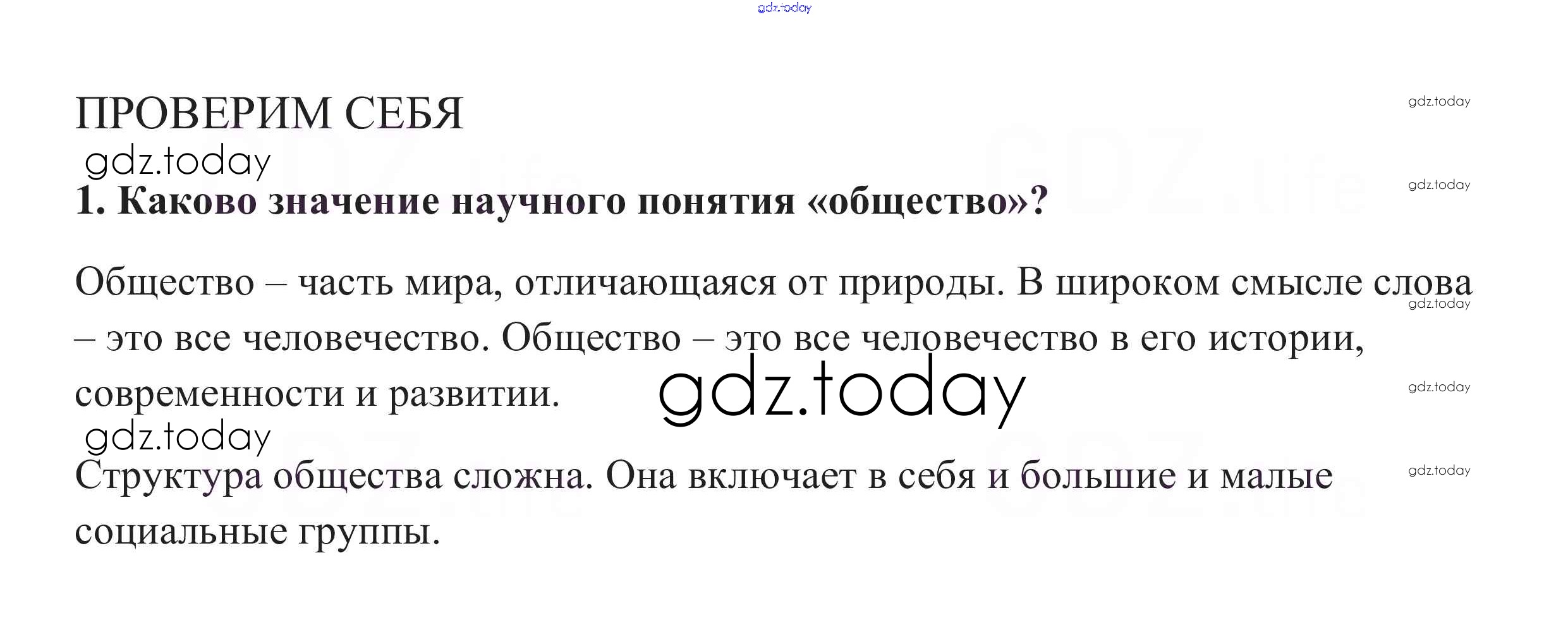 ПРОВЕРИМ СЕБЯ

1. Каково значение научного понятия «общество»?

Общество – часть мира, отличающаяся от природы. В широком смысле слова – это все человечество. Общество – это все человечество в его истории, современности и развитии.

Структура общества сложна. Она включает в себя и большие и малые социальные группы.

gdz.today

GDZ.life